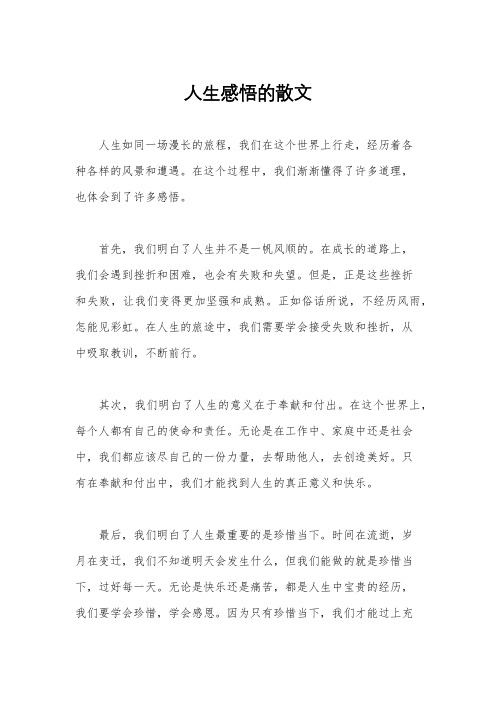 人生感悟的散文

人生如同一场漫长的旅程，我们在这个世界上行走，经历着各种各样的风景和遭遇。在这个过程中，我们渐渐懂得了许多道理，也体会到了许多感悟。

首先，我们明白了人生并不是一帆风顺的。在成长的道路上，我们会遇到挫折和困难，也会有失败和失望。但是，正是这些挫折和失败，让我们变得更加坚强和成熟。正如俗话所说，不经历风雨，怎能见彩虹。在人生的旅途中，我们需要学会接受失败和挫折，从中吸取教训，不断前行。

其次，我们明白了人生的意义在于奉献和付出。在这个世界上，每个人都有自己的使命和责任。无论是在工作中、家庭中还是社会中，我们都应该尽自己的一份力量，去帮助他人，去创造美好。只有在奉献和付出中，我们才能找到人生的真正意义和快乐。

最后，我们明白了人生最重要的是珍惜当下。时间在流逝，岁月在变迁，我们不知道明天会发生什么，但我们能做的就是珍惜当下，过好每一天。无论是快乐还是痛苦，都是人生中宝贵的经历，我们要学会珍惜，学会感恩。因为只有珍惜当下，我们才能过上充